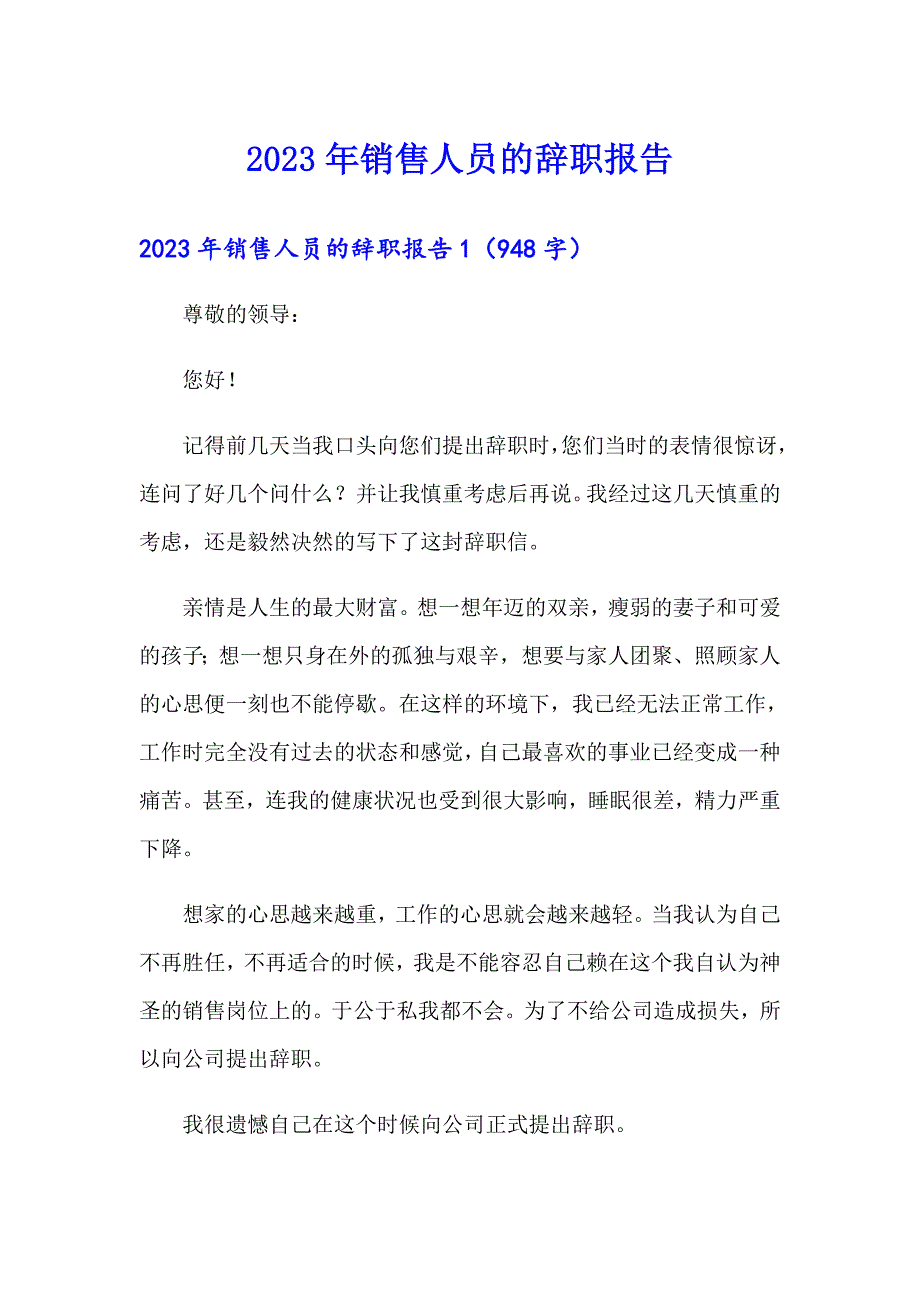 2023年销售人员的辞职报告

2023年销售人员的辞职报告1（948字）

尊敬的领导：

您好！

记得前几天当我口头向您们提出辞职时，您们当时的表情很惊讶，连问了好几个问什么？并让我慎重考虑后再说。我经过这几天慎重的考虑，还是毅然决然的写下了这封辞职信。

亲情是人生的最大财富。想一想年迈的双亲，瘦弱的妻子和可爱的孩子；想一想只身在外的孤独与艰辛，想要与家人团聚、照顾家人的心思便一刻也不能停歇。在这样的环境下，我已经无法正常工作，工作时完全没有过去的状态和感觉，自己最喜欢的事业已经变成一种痛苦。甚至，连我的健康状况也受到很大影响，睡眠很差，精力严重下降。

想家的心思越来越重，工作的心思就会越来越轻。当我认为自己不再胜任，不再适合的时候，我是不能容忍自己赖在这个我自认为神圣的销售岗位上的。于公于私我都不会。为了不给公司造成损失，所以向公司提出辞职。

我很遗憾自己在这个时候向公司正式提出辞职。